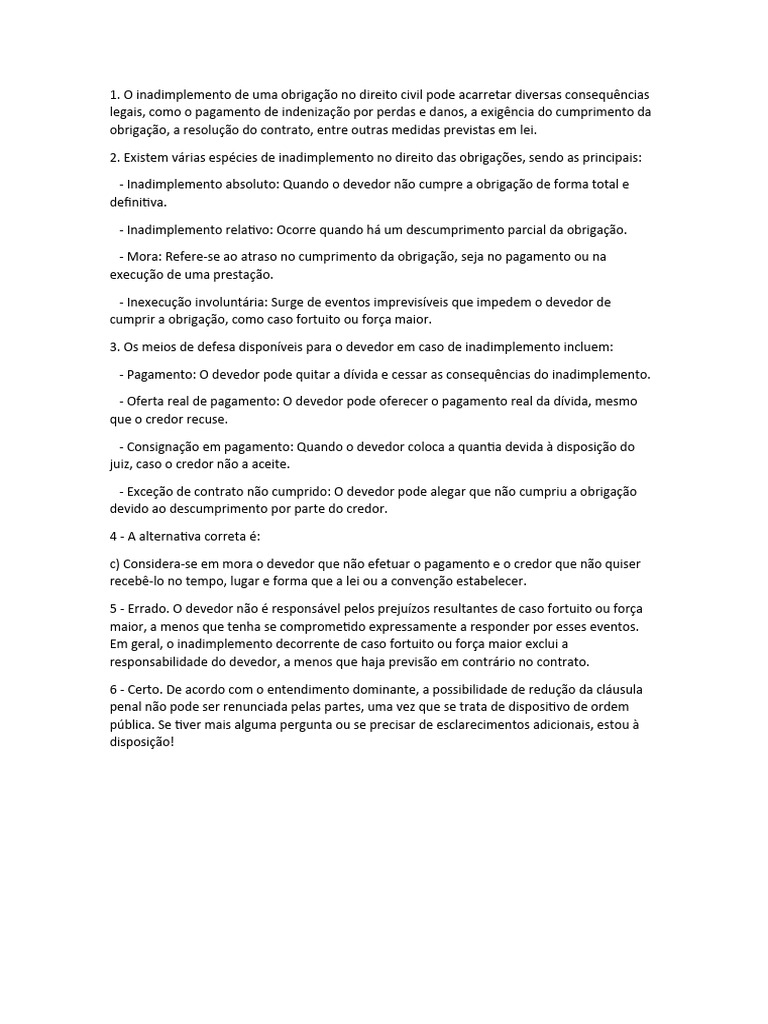 1. O inadimplemento de uma obrigação no direito civil pode acarretar diversas consequências legais, como o pagamento de indenização por perdas e danos, a exigência do cumprimento da obrigação, a resolução do contrato, entre outras medidas previstas em lei.

2. Existem várias espécies de inadimplemento no direito das obrigações, sendo as principais:

- Inadimplemento absoluto: Quando o devedor não cumpre a obrigação de forma total e definitiva.

- Inadimplemento relativo: Ocorre quando há um descumprimento parcial da obrigação.

- Mora: Refere-se ao atraso no cumprimento da obrigação, seja no pagamento ou na execução de uma prestação.

- Inexecução involuntária: Surge de eventos imprevisíveis que impedem o devedor de cumprir a obrigação, como caso fortuito ou força maior.

3. Os meios de defesa disponíveis para o devedor em caso de inadimplemento incluem:

- Pagamento: O devedor pode quitar a dívida e cessar as consequências do inadimplemento.

- Oferta real de pagamento: O devedor pode oferecer o pagamento real da dívida, mesmo que o credor recuse.

- Consignação em pagamento: Quando o devedor coloca a quantia devida à disposição do juiz, caso o credor não a aceite.

- Exceção de contrato não cumprido: O devedor pode alegar que não cumpriu a obrigação devido ao descumprimento por parte do credor.

4 - A alternativa correta é:

c) Considera-se em mora o devedor que não efetuar o pagamento e o credor que não quiser recebê-lo no tempo, lugar e forma que a lei ou a convenção estabelecer.

5 - Errado. O devedor não é responsável pelos prejuízos resultantes de caso fortuito ou força maior, a menos que tenha se comprometido expressamente a responder por esses eventos. Em geral, o inadimplemento decorrente de caso fortuito ou força maior exclui a responsabilidade do devedor, a menos que haja previsão em contrário no contrato.

6 - Certo. De acordo com o entendimento dominante, a possibilidade de redução da cláusula penal não pode ser renunciada pelas partes, uma vez que se trata de dispositivo de ordem pública. Se tiver mais alguma pergunta ou se precisar de esclarecimentos adicionais, estou à disposição!